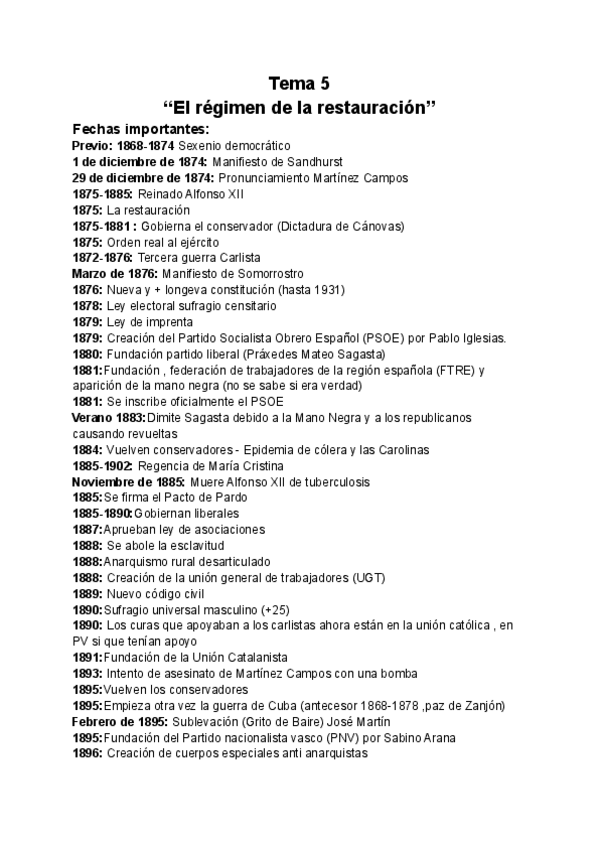 Tema 5
“El régimen de la restauración”

Fechas importantes:
Previo: 1868-1874 Sexenio democrático
1 de diciembre de 1874: Manifiesto de Sandhurst
29 de diciembre de 1874: Pronunciamiento Martínez Campos
1875-1885: Reinado Alfonso XII
1875: La restauración
1875-1881 : Gobierna el conservador (Dictadura de Cánovas)
1875: Orden real al ejército
1872-1876: Tercera guerra Carlista
Marzo de 1876: Manifiesto de Somorrostro
1876: Nueva y + longeva constitución (hasta 1931)
1878: Ley electoral sufragio censitario
1879: Ley de imprenta
1879: Creación del Partido Socialista Obrero Español (PSOE) por Pablo Iglesias.
1880: Fundación partido liberal (Práxedes Mateo Sagasta)
1881:Fundación , federación de trabajadores de la región española (FTRE) y aparición de la mano negra (no se sabe si era verdad)
1881: Se inscribe oficialmente el PSOE
Verano 1883:Dimite Sagasta debido a la Mano Negra y a los republicanos causando revueltas
1884: Vuelven conservadores - Epidemia de cólera y las Carolinas
1885-1902: Regencia de María Cristina
Noviembre de 1885: Muere Alfonso XII de tuberculosis
1885:Se firma el Pacto de Pardo
1885-1890:Gobiernan liberales
1887:Aprueban ley de asociaciones
1888: Se abole la esclavitud
1888:Anarquismo rural desarticulado
1888: Creación de la unión general de trabajadores (UGT)
1889: Nuevo código civil
1890:Sufragio universal masculino (+25)
1890: Los curas que apoyaban a los carlistas ahora están en la unión católica , en PV si que tenían apoyo
1891:Fundación de la Unión Catalanista
1893: Intento de asesinato de Martínez Campos con una bomba
1895:Vuelven los conservadores
1895:Empieza otra vez la guerra de Cuba (antecesor 1868-1878 ,paz de Zanjón)
Febrero de 1895: Sublevación (Grito de Baire) José Martín
1895:Fundación del Partido nacionalista vasco (PNV) por Sabino Arana
1896: Creación de cuerpos especiales anti anarquistas